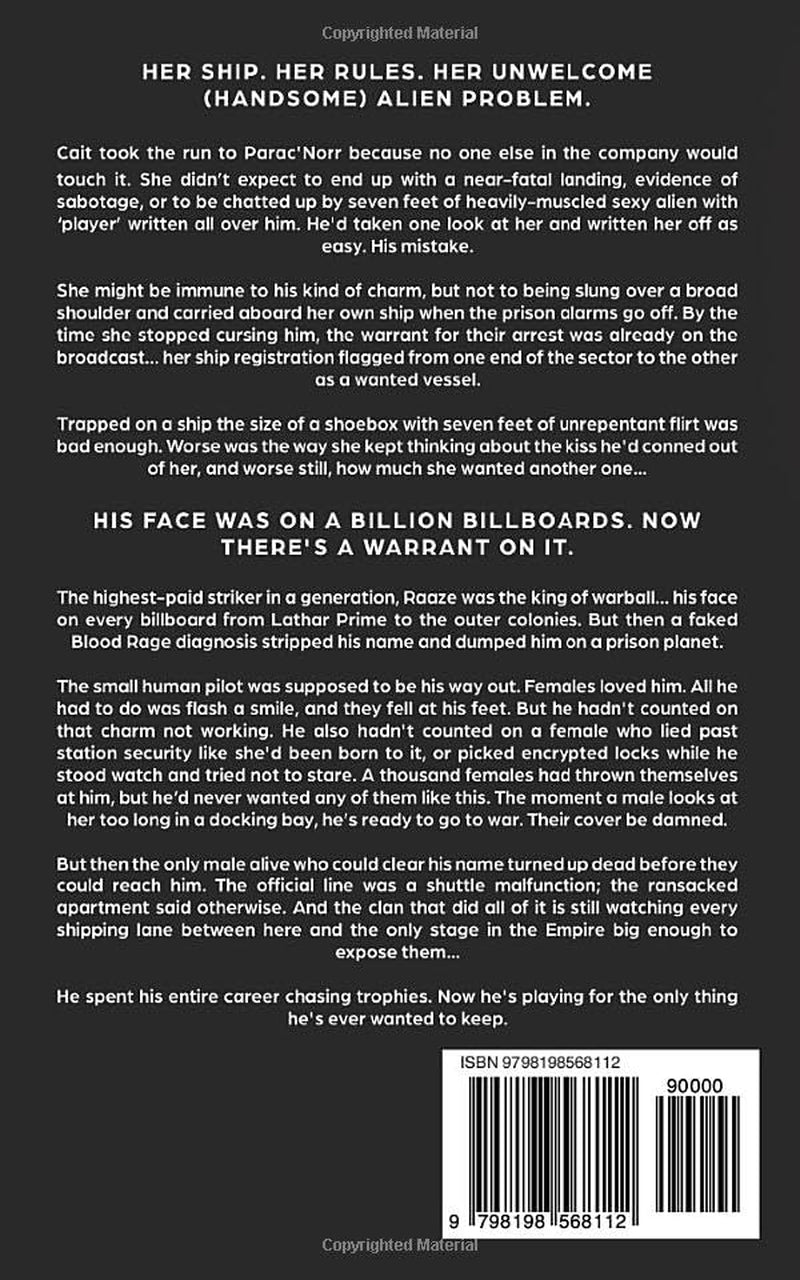 Copyrighted Material

HER SHIP. HER RULES. HER UNWELCOME (HANDSOME) ALIEN PROBLEM.

Cait took the run to Parac'Norr because no one else in the company would touch it. She didn't expect to end up with a near-fatal landing, evidence of sabotage, or to be chatted up by seven feet of heavily-muscled sexy alien with 'player' written all over him. He'd taken one look at her and written her off as easy. His mistake.

She might be immune to his kind of charm, but not to being slung over a broad shoulder and carried aboard her own ship when the prison alarms go off. By the time she stopped cursing him, the warrant for their arrest was already on the broadcast… her ship registration flagged from one end of the sector to the other as a wanted vessel.

Trapped on a ship the size of a shoebox with seven feet of unrepentant flirt was bad enough. Worse was the way she kept thinking about the kiss he'd conned out of her, and worse still, how much she wanted another one…

HIS FACE WAS ON A BILLION BILLBOARDS. NOW THERE'S A WARRANT ON IT.

The highest-paid striker in a generation, Raaze was the king of warball… his face on every billboard from Lathar Prime to the outer colonies. But then a faked Blood Rage diagnosis stripped his name and dumped him on a prison planet.

The small human pilot was supposed to be his way out. Females loved him. All he had to do was flash a smile, and they fell at his feet. But he hadn't counted on that charm not working. He also hadn't counted on a female who lied past station security like she'd been born to it, or picked encrypted locks while he stood watch and tried not to stare. A thousand females had thrown themselves at him, but he'd never wanted any of them like this. The moment a male looks at her too long in a docking bay, he's ready to go to war. Their cover be damned.

But then the only male alive who could clear his name turned up dead before they could reach him. The official line was a shuttle malfunction; the ransacked apartment said otherwise. And the clan that did all of it is still watching every shipping lane between here and the only stage in the Empire big enough to expose them…

He spent his entire career chasing trophies. Now he's playing for the only thing he's ever wanted to keep.

ISBN 9798198568112

90000

9 798198 568112

Copyrighted Material